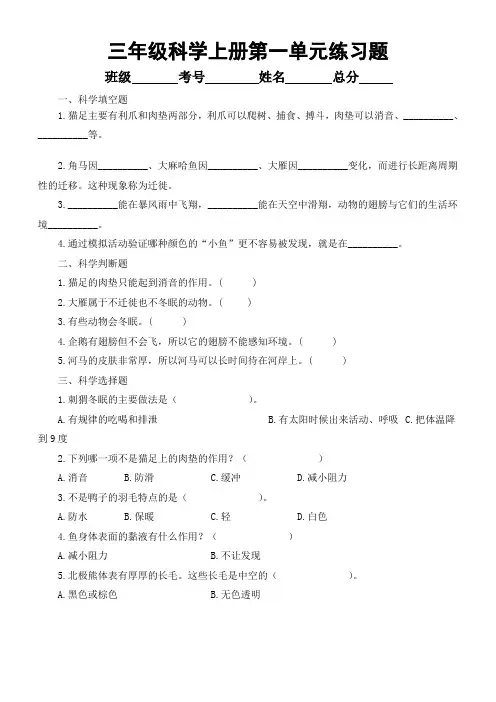 三年级科学上册第一单元练习题

班级________考号________姓名________总分______

一、科学填空题

1. 猫足主要有利爪和肉垫两部分，利爪可以爬树、捕食、搏斗，肉垫可以消音、__________、__________等。

2. 角马因__________、大麻哈鱼因__________、大雁因__________变化，而进行长距离周期性的迁移。这种现象称为迁徙。

3. __________能在暴风雨中飞翔，__________能在天空中滑翔，动物的翅膀与它们的生活环境__________。

4. 通过模拟活动验证哪种颜色的“小鱼”更不容易被发现，就是在__________。

二、科学判断题

1. 猫足的肉垫只能起到消音的作用。（ ）

2. 大雁属于不迁徙也不冬眠的动物。（ ）

3. 有些动物会冬眠。（ ）

4. 企鹅有翅膀但不会飞，所以它的翅膀不能感知环境。（ ）

5. 河马的皮肤非常厚，所以河马可以长时间待在河岸上。（ ）

三、科学选择题

1. 刺猬冬眠的主要做法是（ ）。

A. 有规律的吃喝和排泄 B. 有太阳时候出来活动、呼吸 C. 把体温降到 9 度

2. 下列哪一项不是猫足上的肉垫的作用？（ ）

A. 消音 B. 防滑 C. 缓冲 D. 减小阻力

3. 不是鸭子的羽毛特点的是（ ）。

A. 防水 B. 保暖 C. 轻 D. 白色

4. 鱼身体表面的黏液有什么作用？（ ）

A. 减小阻力 B. 不让发现

5. 北极熊体表有厚厚的长毛。这些长毛是中空的（ ）。

A. 黑色或棕色 B. 无色透明